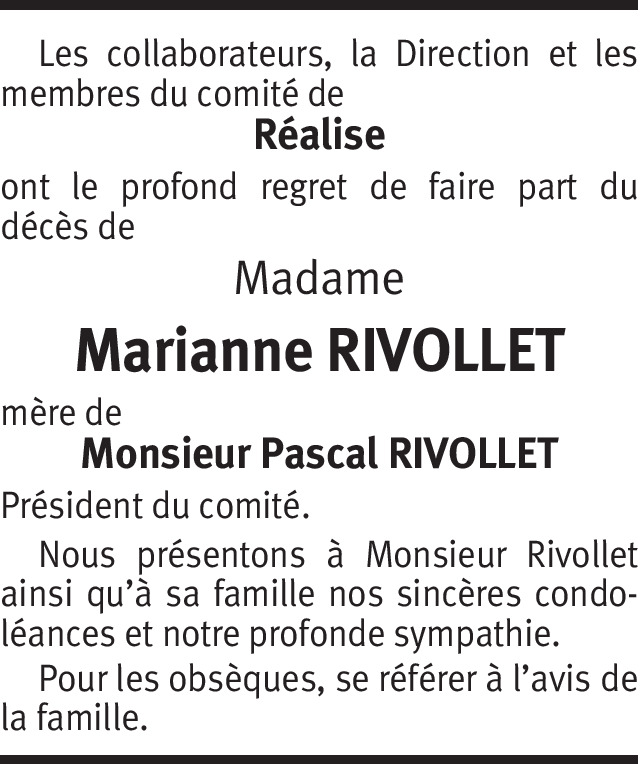 Les collaborateurs, la Direction et les membres du comité de

Réalise

ont le profond regret de faire part du décès de

Madame

Marianne RIVOLLET

mère de

Monsieur Pascal RIVOLLET

Président du comité.

Nous présentons à Monsieur Rivollet ainsi qu'à sa famille nos sincères condoléances et notre profonde sympathie.

Pour les obsèques, se référer à l'avis de la famille.